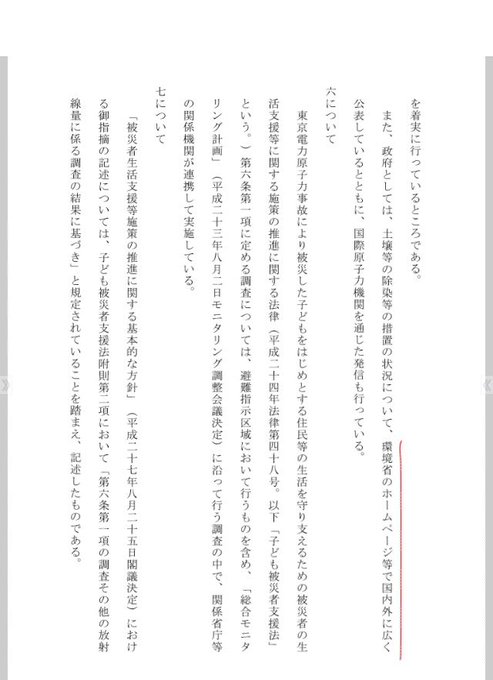 を着実に行っているところである。

また、政府としては、土壌等の除染等の措置の状況について、環境省のホームページ等で国内外に広く公表しているとともに、国際原子力機関を通じた発信も行っている。

六について

東京電力原子力事故により被災した子どもをはじめとする住民等の生活を守り支えるための被災者の生活支援等に関する施策の推進に関する法律（平成二十四年法律第四十八号。以下「子ども被災者支援法」という。）第六条第一項に定める調査については、避難指示区域において行うものを含め、「総合モニタリング計画」（平成二十三年八月二日モニタリング調整会議決定）に沿って行う調査の中で、関係省庁等の関係機関が連携して実施している。

七について

「被災者生活支援等施策の推進に関する基本的な方針」（平成二十七年八月二十五日閣議決定）における御指摘の記述については、子ども被災者支援法附則第二項において「第六条第一項の調査その他の放射線量に係る調査の結果に基づき」と規定されていることを踏まえ、記述したものである。